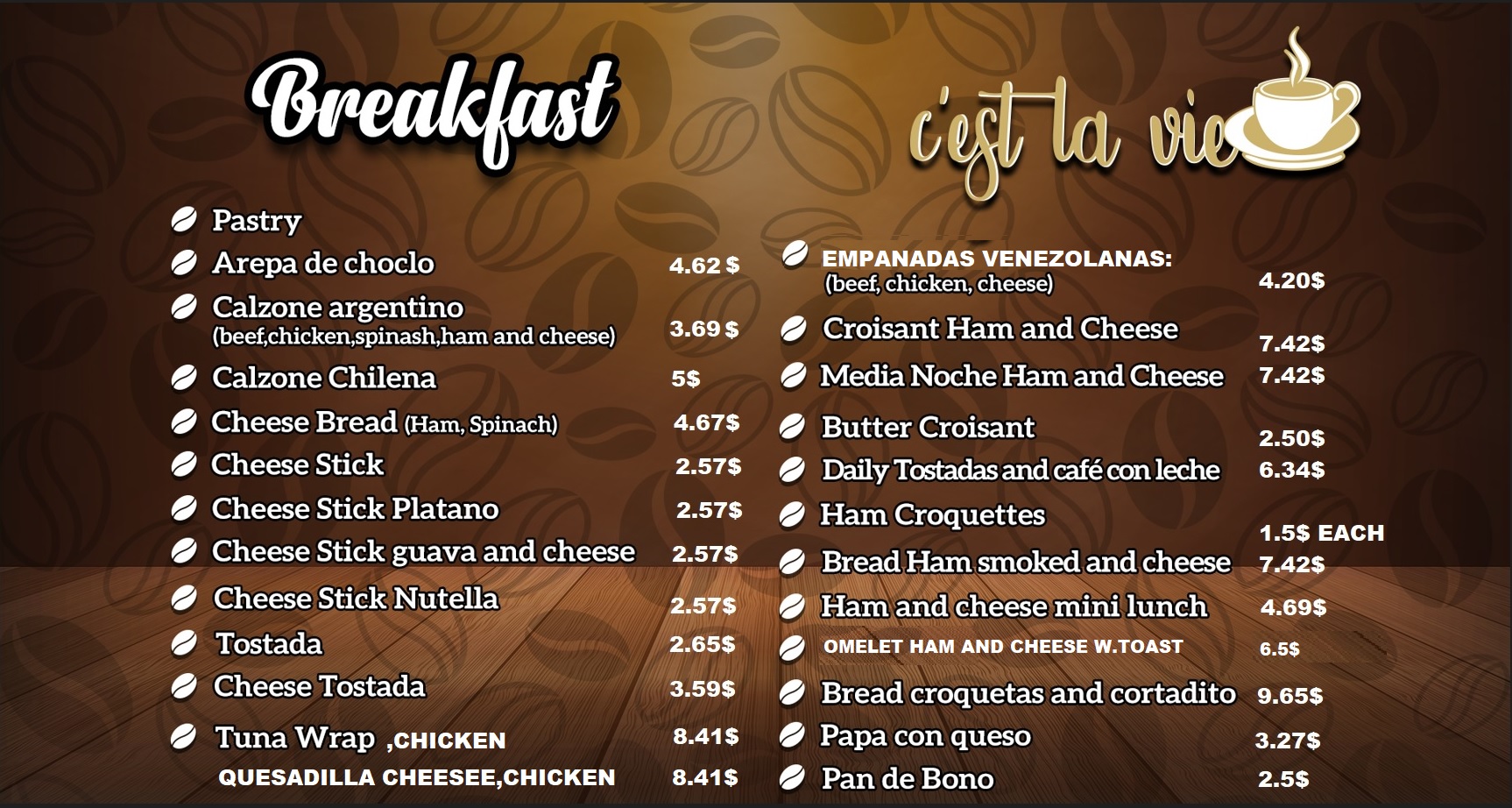 Breakfast

c'est la vie

Pastry
Arepa de choclo 4.62 $
Calzone argentino (beef,chicken,spinash,ham and cheese) 3.69 $
Calzone Chilena 5$
Cheese Bread (Ham, Spinach) 4.67$
Cheese Stick 2.57$
Cheese Stick Platano 2.57$
Cheese Stick guava and cheese 2.57$
Cheese Stick Nutella 2.57$
Tostada 2.65$
Cheese Tostada 3.59$
Tuna Wrap ,CHICKEN 8.41$
QUESADILLA CHEESEE,CHICKEN 8.41$

EMPANADAS VENEZOLANAS: (beef, chicken, cheese) 4.20$
Croisant Ham and Cheese 7.42$
Media Noche Ham and Cheese 7.42$
Butter Croisant 2.50$
Daily Tostadas and café con leche 6.34$
Ham Croquettes 1.5$ EACH
Bread Ham smoked and cheese 7.42$
Ham and cheese mini lunch 4.69$
OMELET HAM AND CHEESE W.TOAST 6.5$
Bread croquetas and cortadito 9.65$
Papa con queso 3.27$
Pan de Bono 2.5$